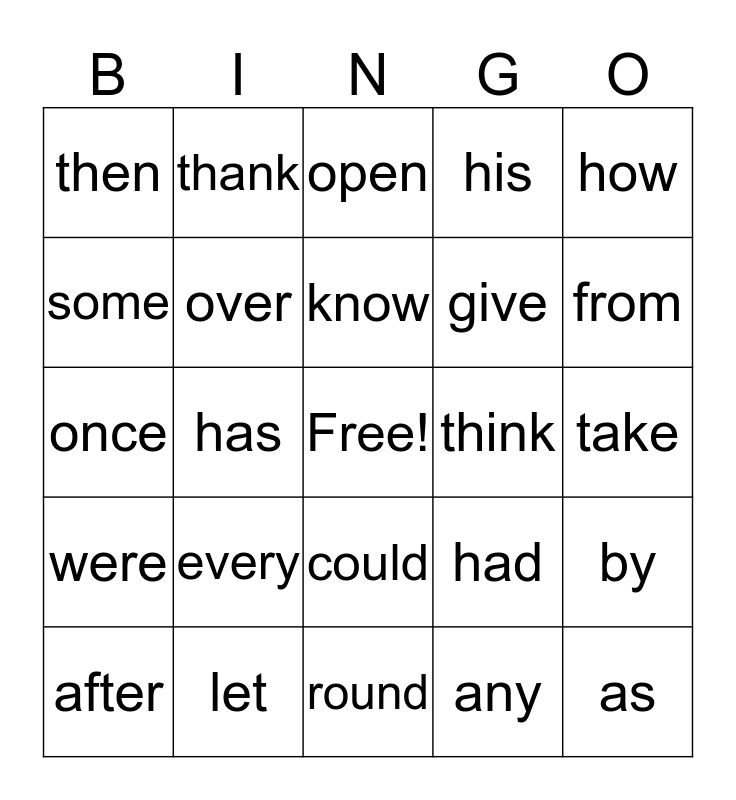 | B | I | N | G | O |
|---|---|---|---|---|
| then | thank | open | his | how |
| some | over | know | give | from |
| once | has | Free! | think | take |
| were | every | could | had | by |
| after | let | round | any | as |